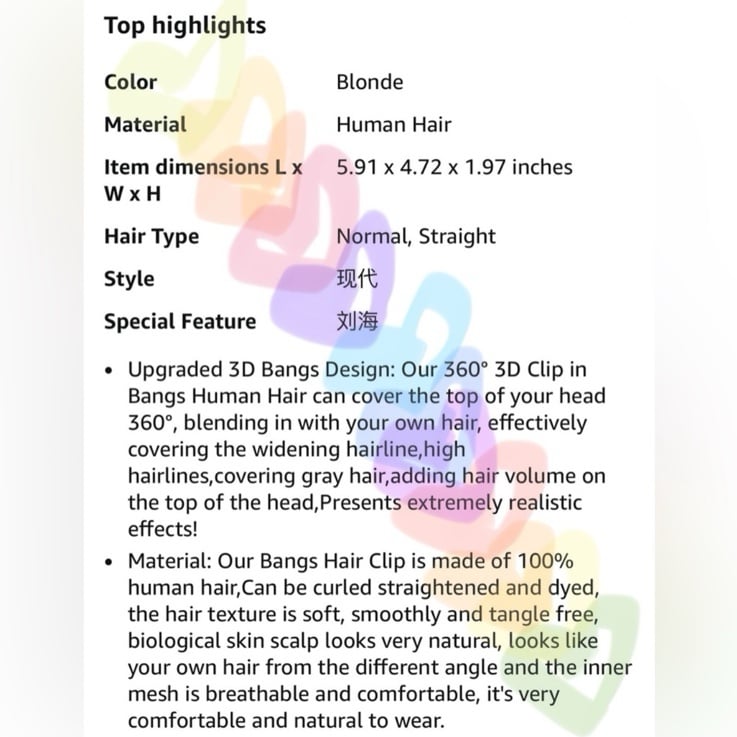 Top highlights

| | |
|---|---|
| Color | Blonde |
| Material | Human Hair |
| Item dimensions L x W x H | 5.91 x 4.72 x 1.97 inches |
| Hair Type | Normal, Straight |
| Style | 现代 |
| Special Feature | 刘海 |

• Upgraded 3D Bangs Design: Our 360° 3D Clip in Bangs Human Hair can cover the top of your head 360°, blending in with your own hair, effectively covering the widening hairline,high hairlines,covering gray hair,adding hair volume on the top of the head,Presents extremely realistic effects!

• Material: Our Bangs Hair Clip is made of 100% human hair,Can be curled straightened and dyed, the hair texture is soft, smoothly and tangle free, biological skin scalp looks very natural, looks like your own hair from the different angle and the inner mesh is breathable and comfortable, it's very comfortable and natural to wear.